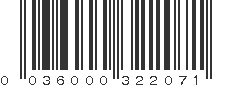 0 036000 322071